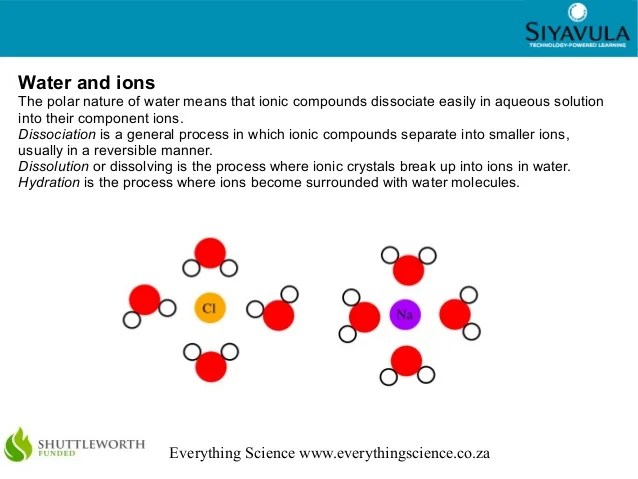 SIYAVULA
TECHNOLOGY-POWERED LEARNING

Water and ions

The polar nature of water means that ionic compounds dissociate easily in aqueous solution into their component ions.

Dissociation is a general process in which ionic compounds separate into smaller ions, usually in a reversible manner.

Dissolution or dissolving is the process where ionic crystals break up into ions in water.

Hydration is the process where ions become surrounded with water molecules.

Cl

Na

SHUTTLEWORTH
FUNDED

Everything Science www.everythingscience.co.za